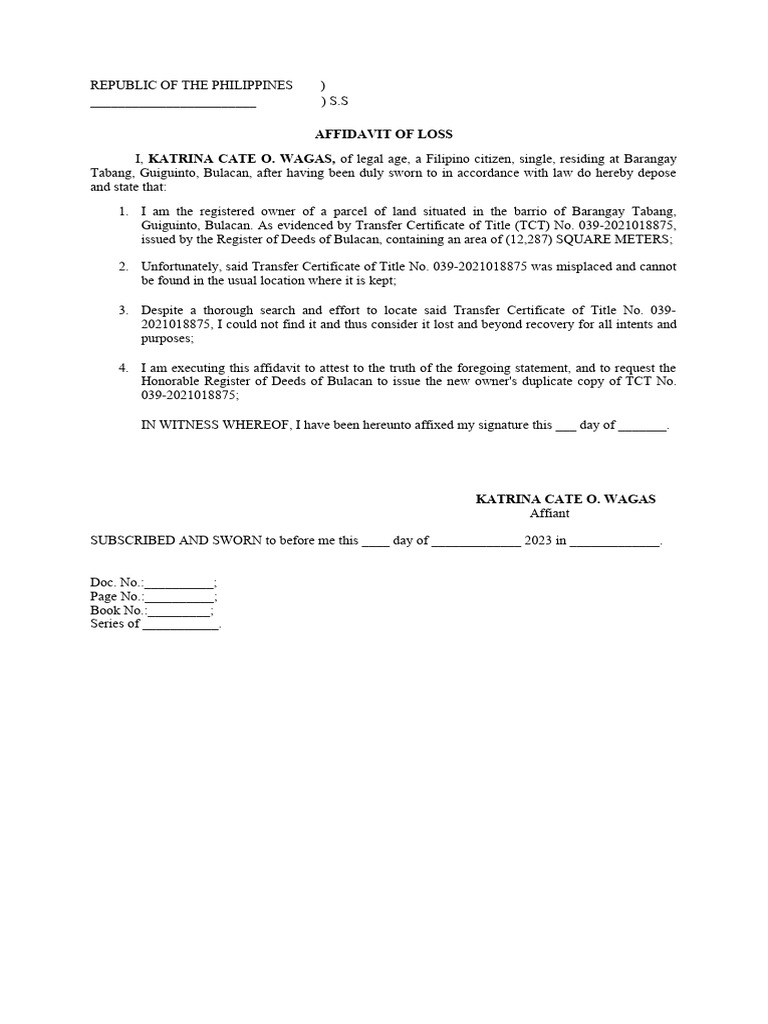 REPUBLIC OF THE PHILIPPINES )
_________________________ ) S.S

AFFIDAVIT OF LOSS

I, KATRINA CATE O. WAGAS, of legal age, a Filipino citizen, single, residing at Barangay Tabang, Guiguinto, Bulacan, after having been duly sworn to in accordance with law do hereby depose and state that:

1. I am the registered owner of a parcel of land situated in the barrio of Barangay Tabang, Guiguinto, Bulacan. As evidenced by Transfer Certificate of Title (TCT) No. 039-2021018875, issued by the Register of Deeds of Bulacan, containing an area of (12,287) SQUARE METERS;

2. Unfortunately, said Transfer Certificate of Title No. 039-2021018875 was misplaced and cannot be found in the usual location where it is kept;

3. Despite a thorough search and effort to locate said Transfer Certificate of Title No. 039-2021018875, I could not find it and thus consider it lost and beyond recovery for all intents and purposes;

4. I am executing this affidavit to attest to the truth of the foregoing statement, and to request the Honorable Register of Deeds of Bulacan to issue the new owner's duplicate copy of TCT No. 039-2021018875;

IN WITNESS WHEREOF, I have been hereunto affixed my signature this ___ day of _______.

KATRINA CATE O. WAGAS
Affiant

SUBSCRIBED AND SWORN to before me this ____ day of _____________ 2023 in _____________.

Doc. No.:__________;
Page No.:__________;
Book No.:_________;
Series of ___________.